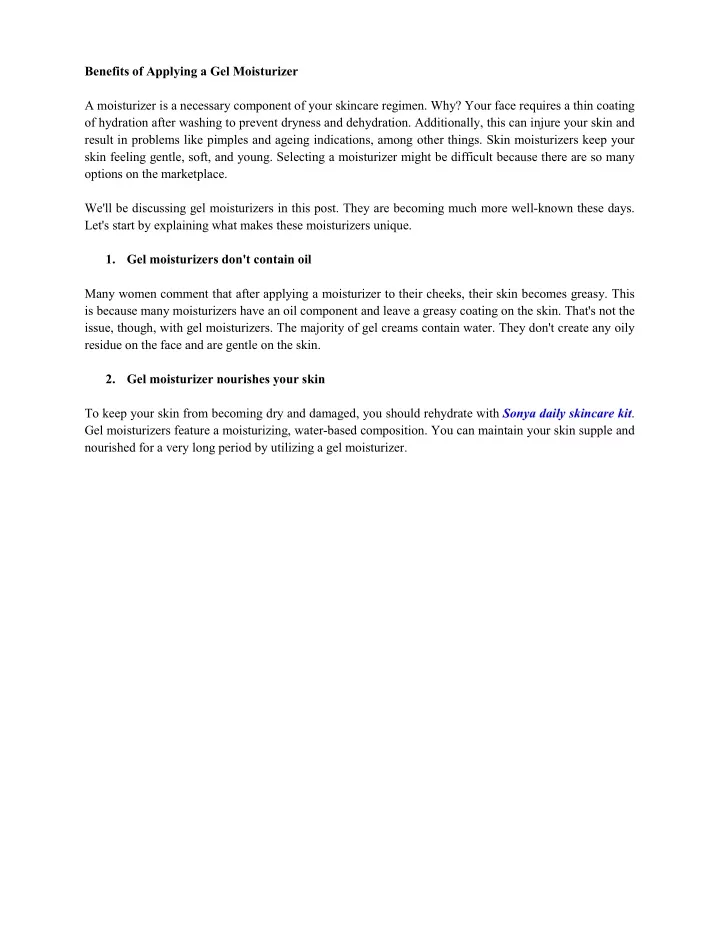 Benefits of Applying a Gel Moisturizer

A moisturizer is a necessary component of your skincare regimen. Why? Your face requires a thin coating of hydration after washing to prevent dryness and dehydration. Additionally, this can injure your skin and result in problems like pimples and ageing indications, among other things. Skin moisturizers keep your skin feeling gentle, soft, and young. Selecting a moisturizer might be difficult because there are so many options on the marketplace.

We'll be discussing gel moisturizers in this post. They are becoming much more well-known these days. Let's start by explaining what makes these moisturizers unique.

1. Gel moisturizers don't contain oil

Many women comment that after applying a moisturizer to their cheeks, their skin becomes greasy. This is because many moisturizers have an oil component and leave a greasy coating on the skin. That's not the issue, though, with gel moisturizers. The majority of gel creams contain water. They don't create any oily residue on the face and are gentle on the skin.

2. Gel moisturizer nourishes your skin

To keep your skin from becoming dry and damaged, you should rehydrate with Sonya daily skincare kit. Gel moisturizers feature a moisturizing, water-based composition. You can maintain your skin supple and nourished for a very long period by utilizing a gel moisturizer.